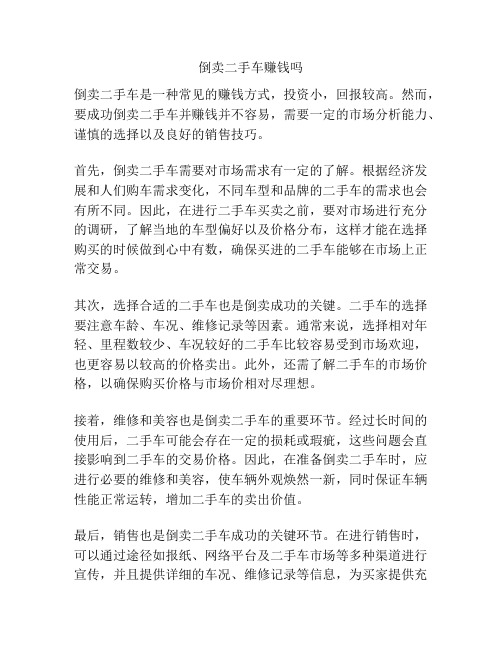 倒卖二手车赚钱吗

倒卖二手车是一种常见的赚钱方式，投资小，回报较高。然而，要成功倒卖二手车并赚钱并不容易，需要一定的市场分析能力、谨慎的选择以及良好的销售技巧。

首先，倒卖二手车需要对市场需求有一定的了解。根据经济发展和人们购车需求变化，不同车型和品牌的二手车的需求也会有所不同。因此，在进行二手车买卖之前，要对市场进行充分的调研，了解当地的车型偏好以及价格分布，这样才能在选择购买的时候做到心中有数，确保买进的二手车能够在市场上正常交易。

其次，选择合适的二手车也是倒卖成功的关键。二手车的选择要注意车龄、车况、维修记录等因素。通常来说，选择相对年轻、里程数较少、车况较好的二手车比较容易受到市场欢迎，也更容易以较高的价格卖出。此外，还需了解二手车的市场价格，以确保购买价格与市场价相对尽理想。

接着，维修和美容也是倒卖二手车的重要环节。经过长时间的使用后，二手车可能会存在一定的损耗或瑕疵，这些问题会直接影响到二手车的交易价格。因此，在准备倒卖二手车时，应进行必要的维修和美容，使车辆外观焕然一新，同时保证车辆性能正常运转，增加二手车的卖出价值。

最后，销售也是倒卖二手车成功的关键环节。在进行销售时，可以通过途径如报纸、网络平台及二手车市场等多种渠道进行宣传，并且提供详细的车况、维修记录等信息，为买家提供充